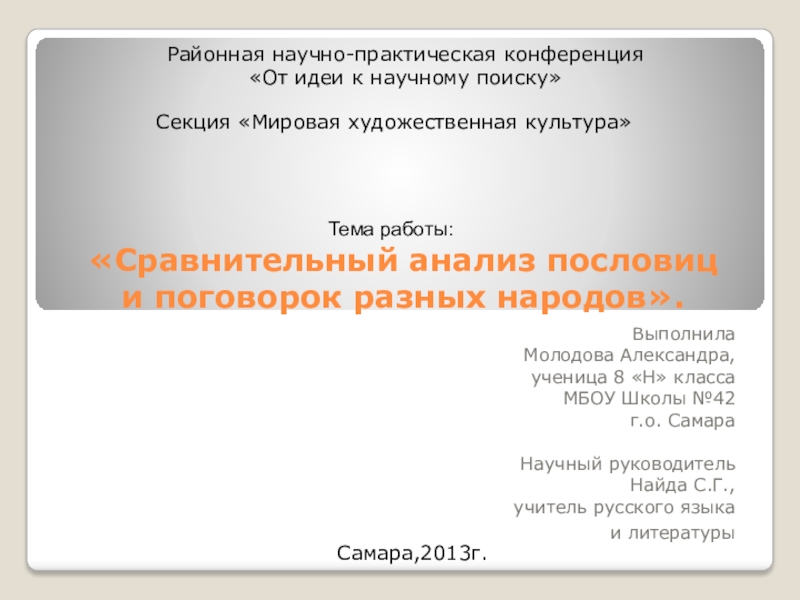 Районная научно-практическая конференция
«От идеи к научному поиску»

Секция «Мировая художественная культура»

Тема работы:
«Сравнительный анализ пословиц и поговорок разных народов».

Выполнила
Молодова Александра,
ученица 8 «Н» класса
МБОУ Школы №42
г.о. Самара

Научный руководитель
Найда С.Г.,
учитель русского языка
и литературы

Самара,2013г.